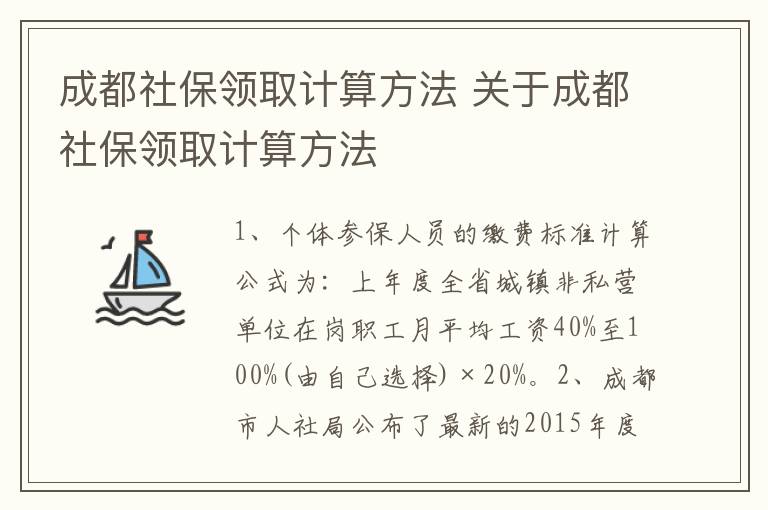 成都社保领取计算方法 关于成都社保领取计算方法

1、个体参保人员的缴费标准计算公式为：上年度全省城镇非私营单位在岗职工月平均工资40%至100%(由自己选择)×20%。2、成都市人社局公布了最新的2015年度